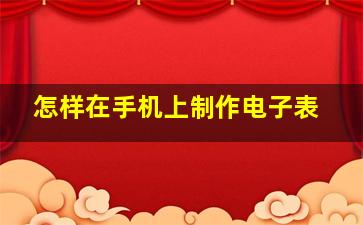 怎样在手机上制作电子表